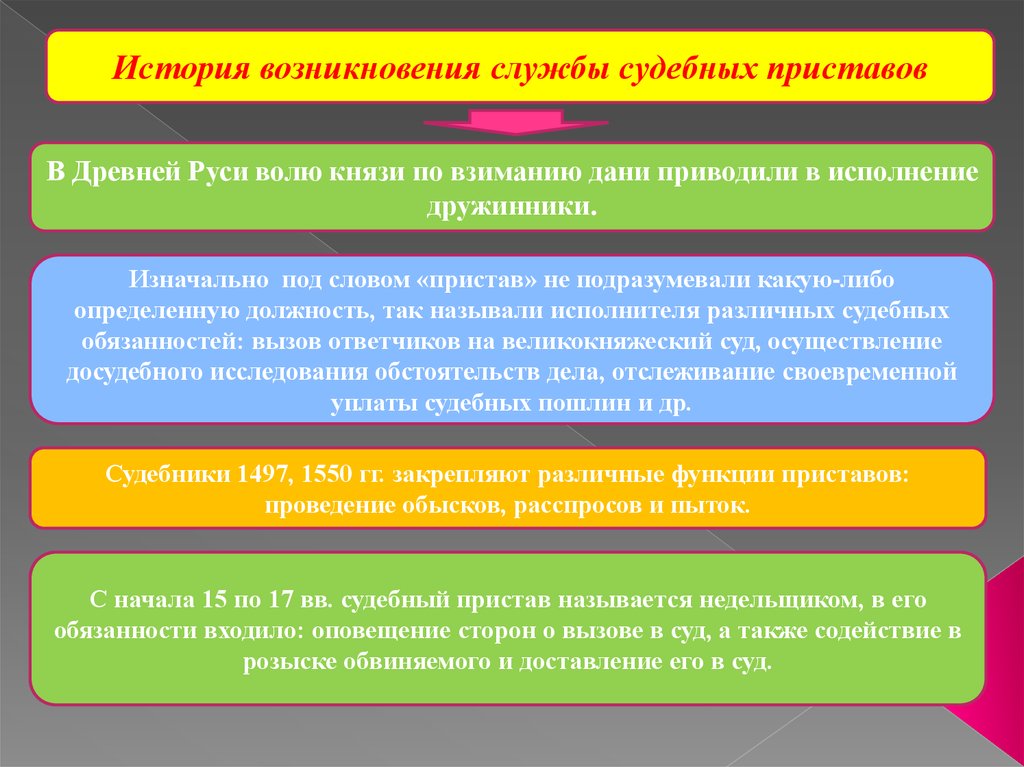 История возникновения службы судебных приставов

В Древней Руси волю князи по взиманию дани приводили в исполнение дружинники.

Изначально под словом «пристав» не подразумевали какую-либо определенную должность, так называли исполнителя различных судебных обязанностей: вызов ответчиков на великокняжеский суд, осуществление досудебного исследования обстоятельств дела, отслеживание своевременной уплаты судебных пошлин и др.

Судебники 1497, 1550 гг. закрепляют различные функции приставов: проведение обысков, расспросов и пыток.

С начала 15 по 17 вв. судебный пристав называется недельщиком, в его обязанности входило: оповещение сторон о вызове в суд, а также содействие в розыске обвиняемого и доставление его в суд.